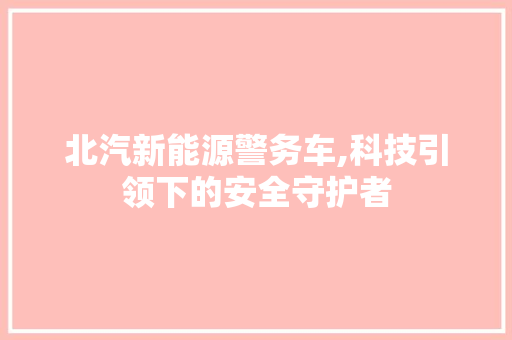 北汽新能源警务车,科技引领下的安全守护者